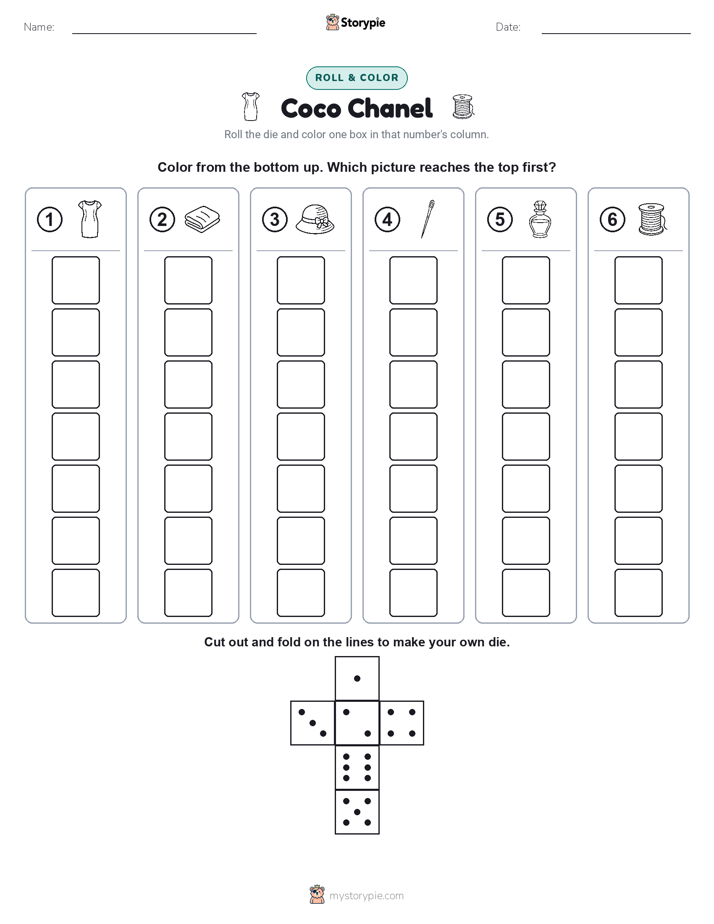 Name: Storypie Date:

ROLL & COLOR

Coco Chanel

Roll the die and color one box in that number's column.

Color from the bottom up. Which picture reaches the top first?

1 2 3 4 5 6

Cut out and fold on the lines to make your own die.

mystorypie.com